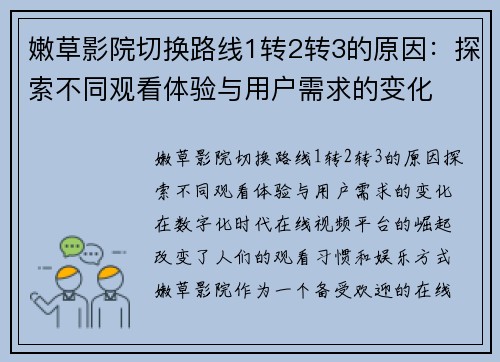 嫩草影院切换路线1转2转3的原因：探索不同观看体验与用户需求的变化

嫩草影院切换路线1转2转3的原因探索不同观看体验与用户需求的变化在数字化时代在线视频平台的崛起改变了人们的观看习惯和娱乐方式嫩草影院作为一个备受欢迎的在线